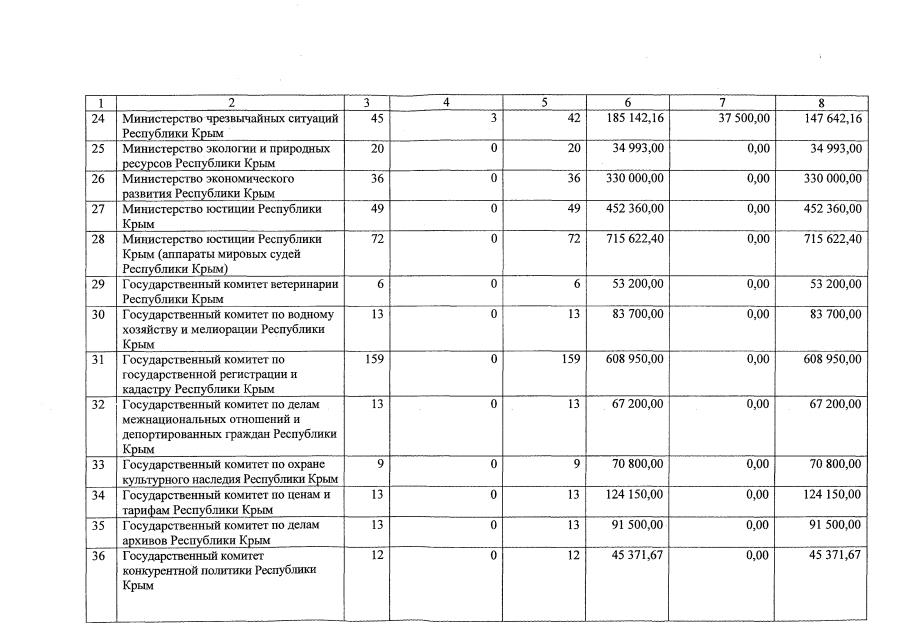 | 1 | 2 | 3 | 4 | 5 | 6 | 7 | 8 |
|---|---|---|---|---|---|---|---|
| 24 | Министерство чрезвычайных ситуаций Республики Крым | 45 | 3 | 42 | 185 142,16 | 37 500,00 | 147 642,16 |
| 25 | Министерство экологии и природных ресурсов Республики Крым | 20 | 0 | 20 | 34 993,00 | 0,00 | 34 993,00 |
| 26 | Министерство экономического развития Республики Крым | 36 | 0 | 36 | 330 000,00 | 0,00 | 330 000,00 |
| 27 | Министерство юстиции Республики Крым | 49 | 0 | 49 | 452 360,00 | 0,00 | 452 360,00 |
| 28 | Министерство юстиции Республики Крым (аппараты мировых судей Республики Крым) | 72 | 0 | 72 | 715 622,40 | 0,00 | 715 622,40 |
| 29 | Государственный комитет ветеринарии Республики Крым | 6 | 0 | 6 | 53 200,00 | 0,00 | 53 200,00 |
| 30 | Государственный комитет по водному хозяйству и мелиорации Республики Крым | 13 | 0 | 13 | 83 700,00 | 0,00 | 83 700,00 |
| 31 | Государственный комитет по государственной регистрации и кадастру Республики Крым | 159 | 0 | 159 | 608 950,00 | 0,00 | 608 950,00 |
| 32 | Государственный комитет по делам межнациональных отношений и депортированных граждан Республики Крым | 13 | 0 | 13 | 67 200,00 | 0,00 | 67 200,00 |
| 33 | Государственный комитет по охране культурного наследия Республики Крым | 9 | 0 | 9 | 70 800,00 | 0,00 | 70 800,00 |
| 34 | Государственный комитет по ценам и тарифам Республики Крым | 13 | 0 | 13 | 124 150,00 | 0,00 | 124 150,00 |
| 35 | Государственный комитет по делам архивов Республики Крым | 13 | 0 | 13 | 91 500,00 | 0,00 | 91 500,00 |
| 36 | Государственный комитет конкурентной политики Республики Крым | 12 | 0 | 12 | 45 371,67 | 0,00 | 45 371,67 |